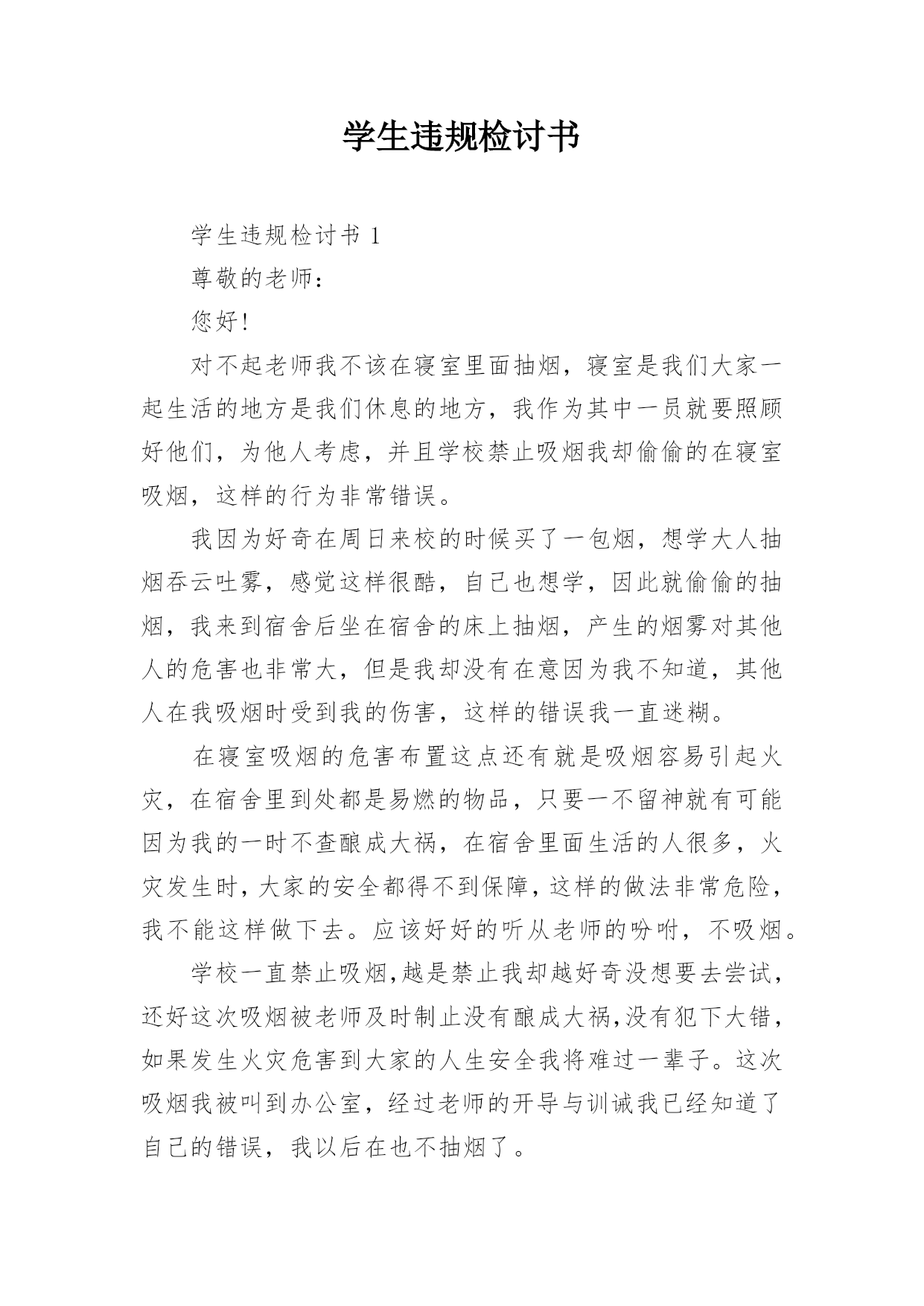 学生违规检讨书

学生违规检讨书 1

尊敬的老师：

您好!

对不起老师我不该在寝室里面抽烟，寝室是我们大家一起生活的地方是我们休息的地方，我作为其中一员就要照顾好他们，为他人考虑，并且学校禁止吸烟我却偷偷的在寝室吸烟，这样的行为非常错误。

我因为好奇在周日来校的时候买了一包烟，想学大人抽烟吞云吐雾，感觉这样很酷，自己也想学，因此就偷偷的抽烟，我来到宿舍后坐在宿舍的床上抽烟，产生的烟雾对其他人的危害也非常大，但是我却没有在意因为我不知道，其他人在我吸烟时受到我的伤害，这样的错误我一直迷糊。

在寝室吸烟的危害布置这点还有就是吸烟容易引起火灾，在宿舍里到处都是易燃的物品，只要一不留神就有可能因为我的一时不查酿成大祸，在宿舍里面生活的人很多，火灾发生时，大家的安全都得不到保障，这样的做法非常危险，我不能这样做下去。应该好好的听从老师的吩咐，不吸烟。

学校一直禁止吸烟,越是禁止我却越好奇没想要去尝试，还好这次吸烟被老师及时制止没有酿成大祸,没有犯下大错，如果发生火灾危害到大家的人生安全我将难过一辈子。这次吸烟我被叫到办公室，经过老师的开导与训诫我已经知道了自己的错误，我以后在也不抽烟了。